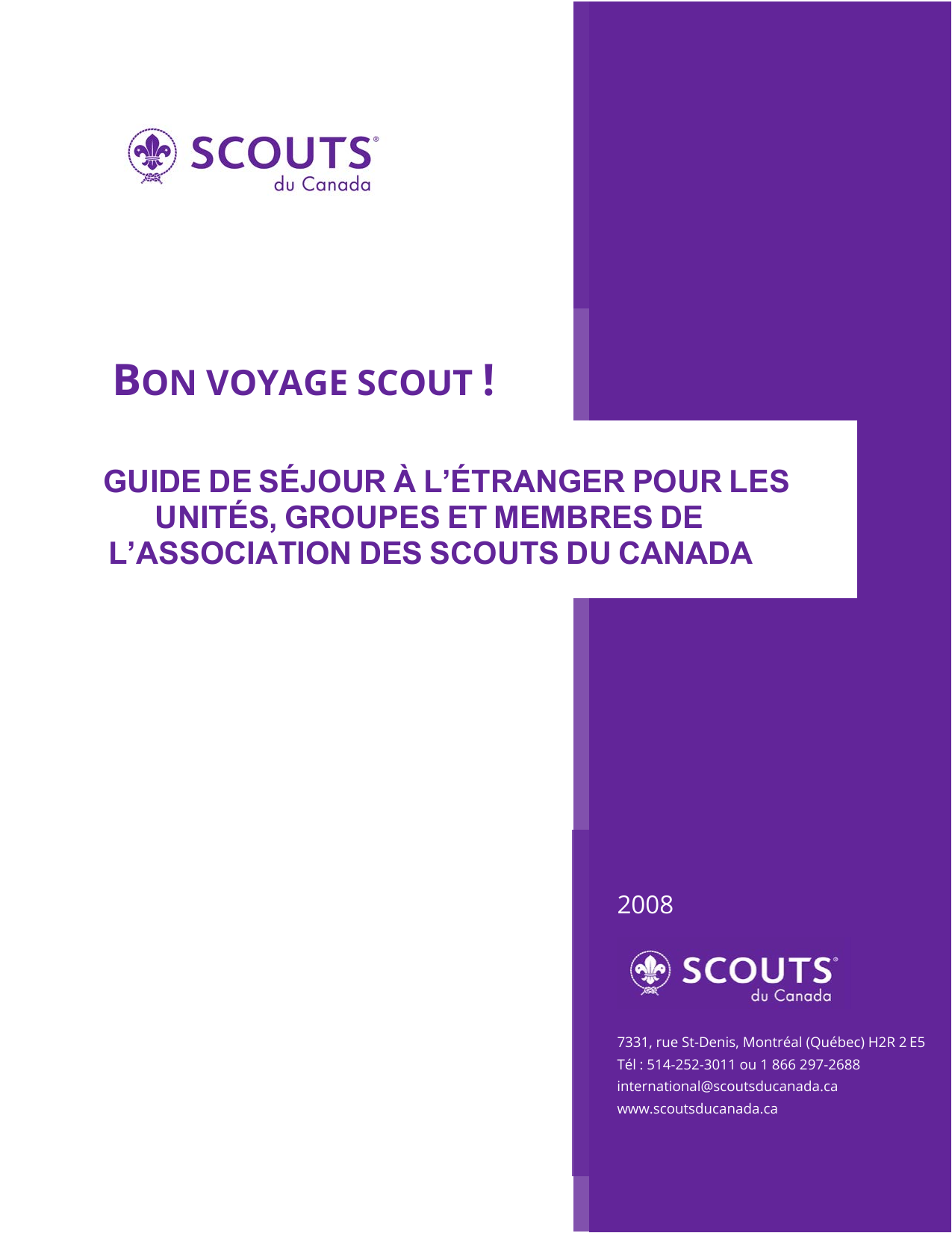 SCOUTS®
du Canada

BON VOYAGE SCOUT !

GUIDE DE SÉJOUR À L'ÉTRANGER POUR LES UNITÉS, GROUPES ET MEMBRES DE L'ASSOCIATION DES SCOUTS DU CANADA

2008

SCOUTS®
du Canada

7331, rue St-Denis, Montréal (Québec) H2R 2 E5
Tél : 514-252-3011 ou 1 866 297-2688
international@scoutsducanada.ca
www.scoutsducanada.ca